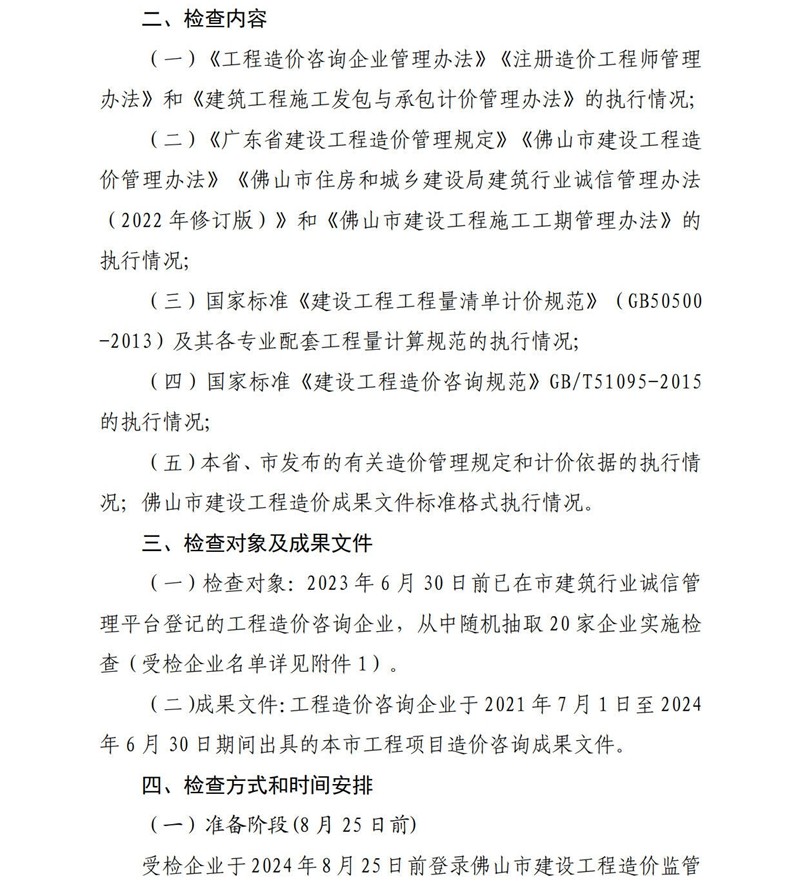 二、检查内容

（一）《工程造价咨询企业管理办法》《注册造价工程师管理办法》和《建筑工程施工发包与承包计价管理办法》的执行情况；

（二）《广东省建设工程造价管理规定》《佛山市建设工程造价管理办法》《佛山市住房和城乡建设局建筑行业诚信管理办法（2022年修订版）》和《佛山市建设工程施工工期管理办法》的执行情况；

（三）国家标准《建设工程工程量清单计价规范》（GB50500-2013）及其各专业配套工程量计算规范的执行情况；

（四）国家标准《建设工程造价咨询规范》GB/T51095-2015的执行情况；

（五）本省、市发布的有关造价管理规定和计价依据的执行情况；佛山市建设工程造价成果文件标准格式执行情况。

三、检查对象及成果文件

（一）检查对象：2023年6月30日前已在市建筑行业诚信管理平台登记的工程造价咨询企业，从中随机抽取20家企业实施检查（受检企业名单详见附件1）。

（二）成果文件：工程造价咨询企业于2021年7月1日至2024年6月30日期间出具的本市工程项目造价咨询成果文件。

四、检查方式和时间安排

（一）准备阶段(8月25日前)

受检企业于2024年8月25日前登录佛山市建设工程造价监管